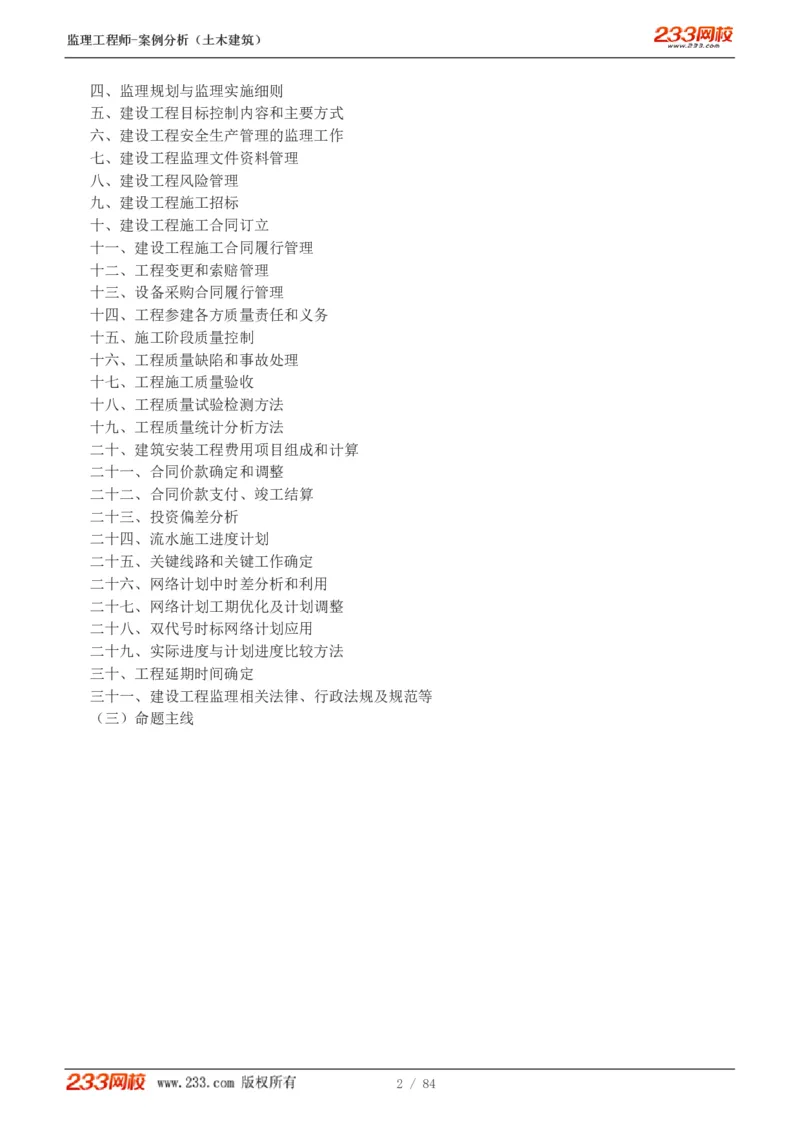 监理工程师-案例分析（土木建筑）

233网校
www.233.com

四、监理规划与监理实施细则
五、建设工程目标控制内容和主要方式
六、建设工程安全生产管理的监理工作
七、建设工程监理文件资料管理
八、建设工程风险管理
九、建设工程施工招标
十、建设工程施工合同订立
十一、建设工程施工合同履行管理
十二、工程变更和索赔管理
十三、设备采购合同履行管理
十四、工程参建各方质量责任和义务
十五、施工阶段质量控制
十六、工程质量缺陷和事故处理
十七、工程施工质量验收
十八、工程质量试验检测方法
十九、工程质量统计分析方法
二十、建筑安装工程费用项目组成和计算
二十一、合同价款确定和调整
二十二、合同价款支付、竣工结算
二十三、投资偏差分析
二十四、流水施工进度计划
二十五、关键线路和关键工作确定
二十六、网络计划中时差分析和利用
二十七、网络计划工期优化及计划调整
二十八、双代号时标网络计划应用
二十九、实际进度与计划进度比较方法
三十、工程延期时间确定
三十一、建设工程监理相关法律、行政法规及规范等
（三）命题主线

233网校 www.233.com 版权所有 2 / 84